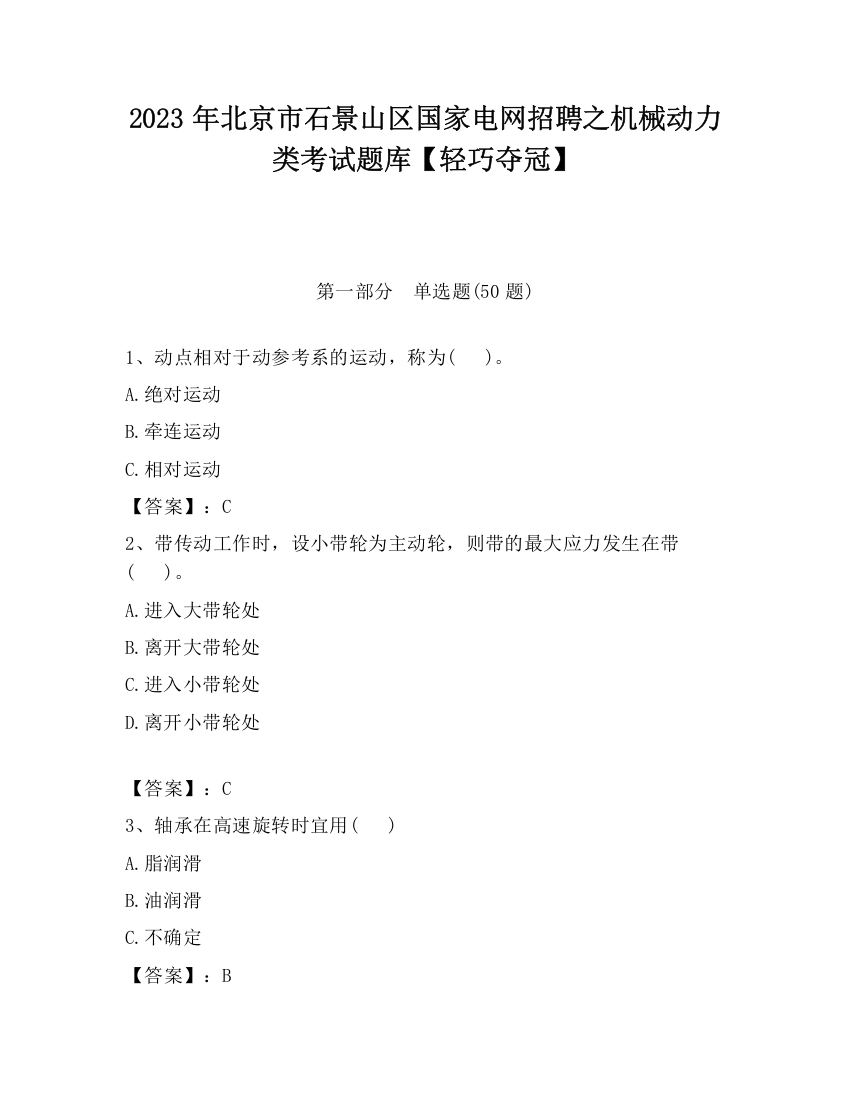 2023 年北京市石景山区国家电网招聘之机械动力类考试题库【轻巧夺冠】

第一部分　单选题(50 题)

1、动点相对于动参考系的运动，称为(　　)。

A.绝对运动

B.牵连运动

C.相对运动

【答案】：C

2、带传动工作时，设小带轮为主动轮，则带的最大应力发生在带(　　)。

A.进入大带轮处

B.离开大带轮处

C.进入小带轮处

D.离开小带轮处

【答案】：C

3、轴承在高速旋转时宜用(　　)

A.脂润滑

B.油润滑

C.不确定

【答案】：B